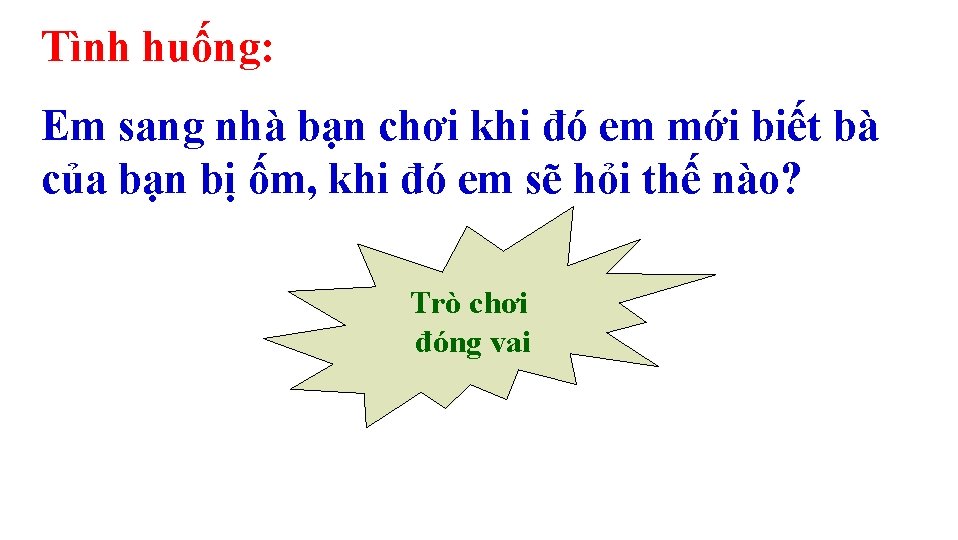 Tình huống:

Em sang nhà bạn chơi khi đó em mới biết bà của bạn bị ốm, khi đó em sẽ hỏi thế nào?

Trò chơi đóng vai